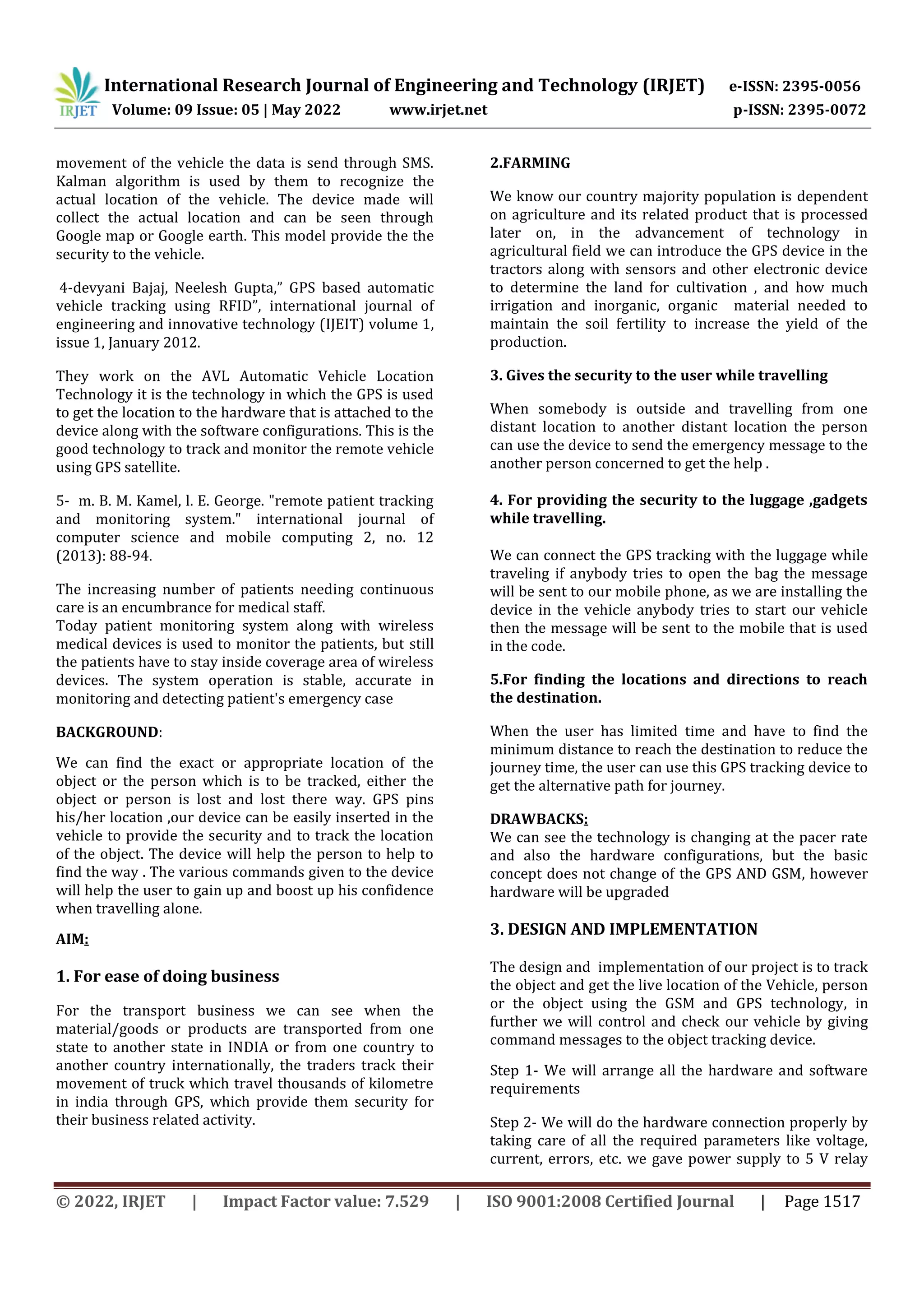 IRJET International Research Journal of Engineering and Technology (IRJET) e-ISSN: 2395-0056
Volume: 09 Issue: 05 | May 2022 www.irjet.net p-ISSN: 2395-0072

movement of the vehicle the data is send through SMS. Kalman algorithm is used by them to recognize the actual location of the vehicle. The device made will collect the actual location and can be seen through Google map or Google earth. This model provide the the security to the vehicle.

4-devyani Bajaj, Neelesh Gupta," GPS based automatic vehicle tracking using RFID", international journal of engineering and innovative technology (IJEIT) volume 1, issue 1, January 2012.

They work on the AVL Automatic Vehicle Location Technology it is the technology in which the GPS is used to get the location to the hardware that is attached to the device along with the software configurations. This is the good technology to track and monitor the remote vehicle using GPS satellite.

5- m. B. M. Kamel, l. E. George. "remote patient tracking and monitoring system." international journal of computer science and mobile computing 2, no. 12 (2013): 88-94.

The increasing number of patients needing continuous care is an encumbrance for medical staff.
Today patient monitoring system along with wireless medical devices is used to monitor the patients, but still the patients have to stay inside coverage area of wireless devices. The system operation is stable, accurate in monitoring and detecting patient's emergency case

BACKGROUND:

We can find the exact or appropriate location of the object or the person which is to be tracked, either the object or person is lost and lost there way. GPS pins his/her location ,our device can be easily inserted in the vehicle to provide the security and to track the location of the object. The device will help the person to help to find the way . The various commands given to the device will help the user to gain up and boost up his confidence when travelling alone.

AIM:

1. For ease of doing business

For the transport business we can see when the material/goods or products are transported from one state to another state in INDIA or from one country to another country internationally, the traders track their movement of truck which travel thousands of kilometre in india through GPS, which provide them security for their business related activity.

2.FARMING

We know our country majority population is dependent on agriculture and its related product that is processed later on, in the advancement of technology in agricultural field we can introduce the GPS device in the tractors along with sensors and other electronic device to determine the land for cultivation , and how much irrigation and inorganic, organic material needed to maintain the soil fertility to increase the yield of the production.

3. Gives the security to the user while travelling

When somebody is outside and travelling from one distant location to another distant location the person can use the device to send the emergency message to the another person concerned to get the help .

4. For providing the security to the luggage ,gadgets while travelling.

We can connect the GPS tracking with the luggage while traveling if anybody tries to open the bag the message will be sent to our mobile phone, as we are installing the device in the vehicle anybody tries to start our vehicle then the message will be sent to the mobile that is used in the code.

5.For finding the locations and directions to reach the destination.

When the user has limited time and have to find the minimum distance to reach the destination to reduce the journey time, the user can use this GPS tracking device to get the alternative path for journey.

DRAWBACKS:
We can see the technology is changing at the pacer rate and also the hardware configurations, but the basic concept does not change of the GPS AND GSM, however hardware will be upgraded

3. DESIGN AND IMPLEMENTATION

The design and implementation of our project is to track the object and get the live location of the Vehicle, person or the object using the GSM and GPS technology, in further we will control and check our vehicle by giving command messages to the object tracking device.

Step 1- We will arrange all the hardware and software requirements

Step 2- We will do the hardware connection properly by taking care of all the required parameters like voltage, current, errors, etc. we gave power supply to 5 V relay

© 2022, IRJET | Impact Factor value: 7.529 | ISO 9001:2008 Certified Journal | Page 1517